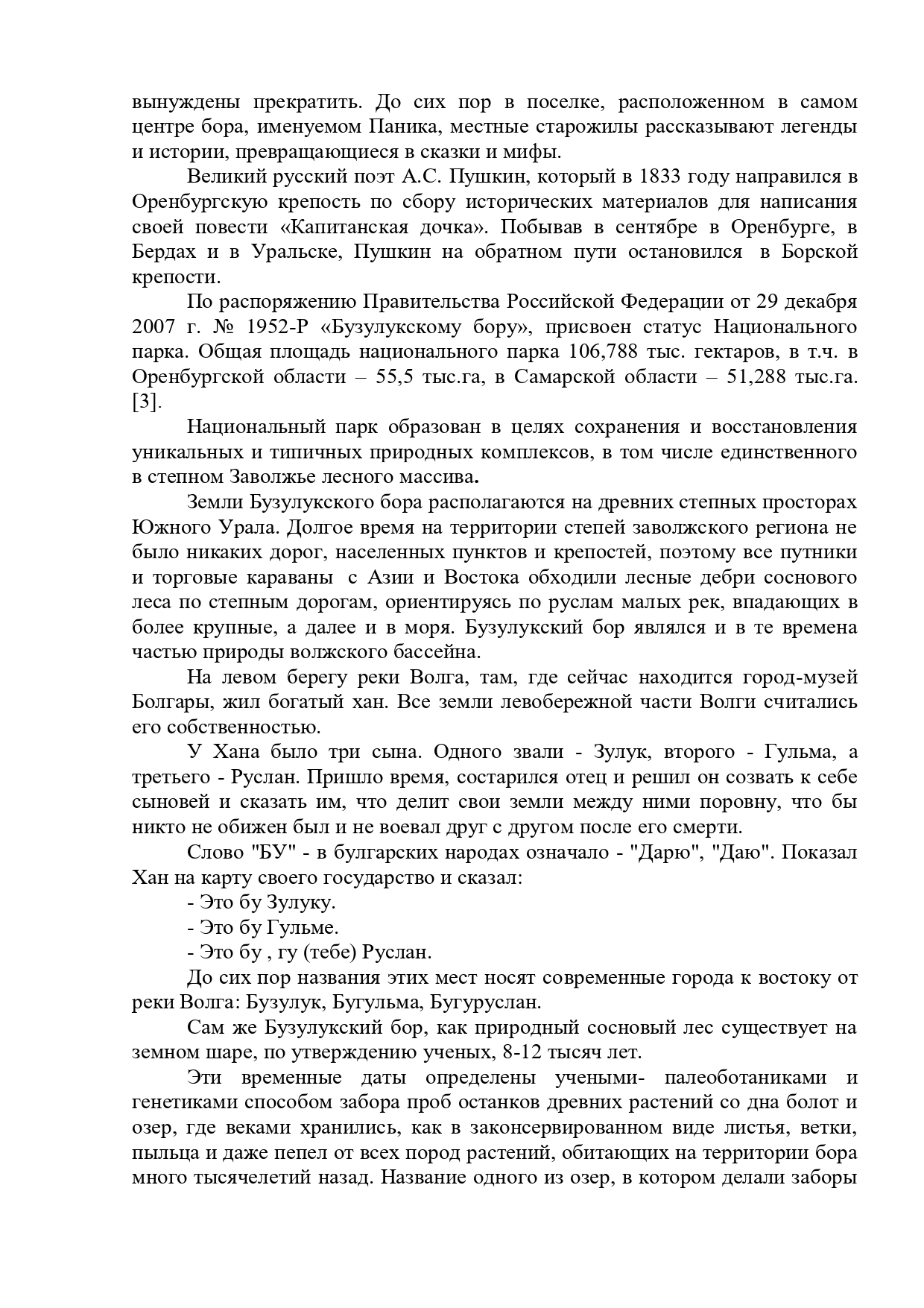 вынуждены прекратить. До сих пор в поселке, расположенном в самом центре бора, именуемом Паника, местные старожилы рассказывают легенды и истории, превращающиеся в сказки и мифы.

Великий русский поэт А.С. Пушкин, который в 1833 году направился в Оренбургскую крепость по сбору исторических материалов для написания своей повести «Капитанская дочка». Побывав в сентябре в Оренбурге, в Бердах и в Уральске, Пушкин на обратном пути остановился в Борской крепости.

По распоряжению Правительства Российской Федерации от 29 декабря 2007 г. № 1952-Р «Бузулукскому бору», присвоен статус Национального парка. Общая площадь национального парка 106,788 тыс. гектаров, в т.ч. в Оренбургской области – 55,5 тыс.га, в Самарской области – 51,288 тыс.га. [3].

Национальный парк образован в целях сохранения и восстановления уникальных и типичных природных комплексов, в том числе единственного в степном Заволжье лесного массива.

Земли Бузулукского бора располагаются на древних степных просторах Южного Урала. Долгое время на территории степей заволжского региона не было никаких дорог, населенных пунктов и крепостей, поэтому все путники и торговые караваны с Азии и Востока обходили лесные дебри соснового леса по степным дорогам, ориентируясь по руслам малых рек, впадающих в более крупные, а далее и в моря. Бузулукский бор являлся и в те времена частью природы волжского бассейна.

На левом берегу реки Волга, там, где сейчас находится город-музей Болгары, жил богатый хан. Все земли левобережной части Волги считались его собственностью.

У Хана было три сына. Одного звали - Зулук, второго - Гульма, а третьего - Руслан. Пришло время, состарился отец и решил он созвать к себе сыновей и сказать им, что делит свои земли между ними поровну, что бы никто не обижен был и не воевал друг с другом после его смерти.

Слово "БУ" - в булгарских народах означало - "Дарю", "Даю". Показал Хан на карту своего государство и сказал:

- Это бу Зулуку.

- Это бу Гульме.

- Это бу , гу (тебе) Руслан.

До сих пор названия этих мест носят современные города к востоку от реки Волга: Бузулук, Бугульма, Бугуруслан.

Сам же Бузулукский бор, как природный сосновый лес существует на земном шаре, по утверждению ученых, 8-12 тысяч лет.

Эти временные даты определены учеными- палеоботаниками и генетиками способом забора проб останков древних растений со дна болот и озер, где веками хранились, как в законсервированном виде листья, ветки, пыльца и даже пепел от всех пород растений, обитающих на территории бора много тысячелетий назад. Название одного из озер, в котором делали заборы